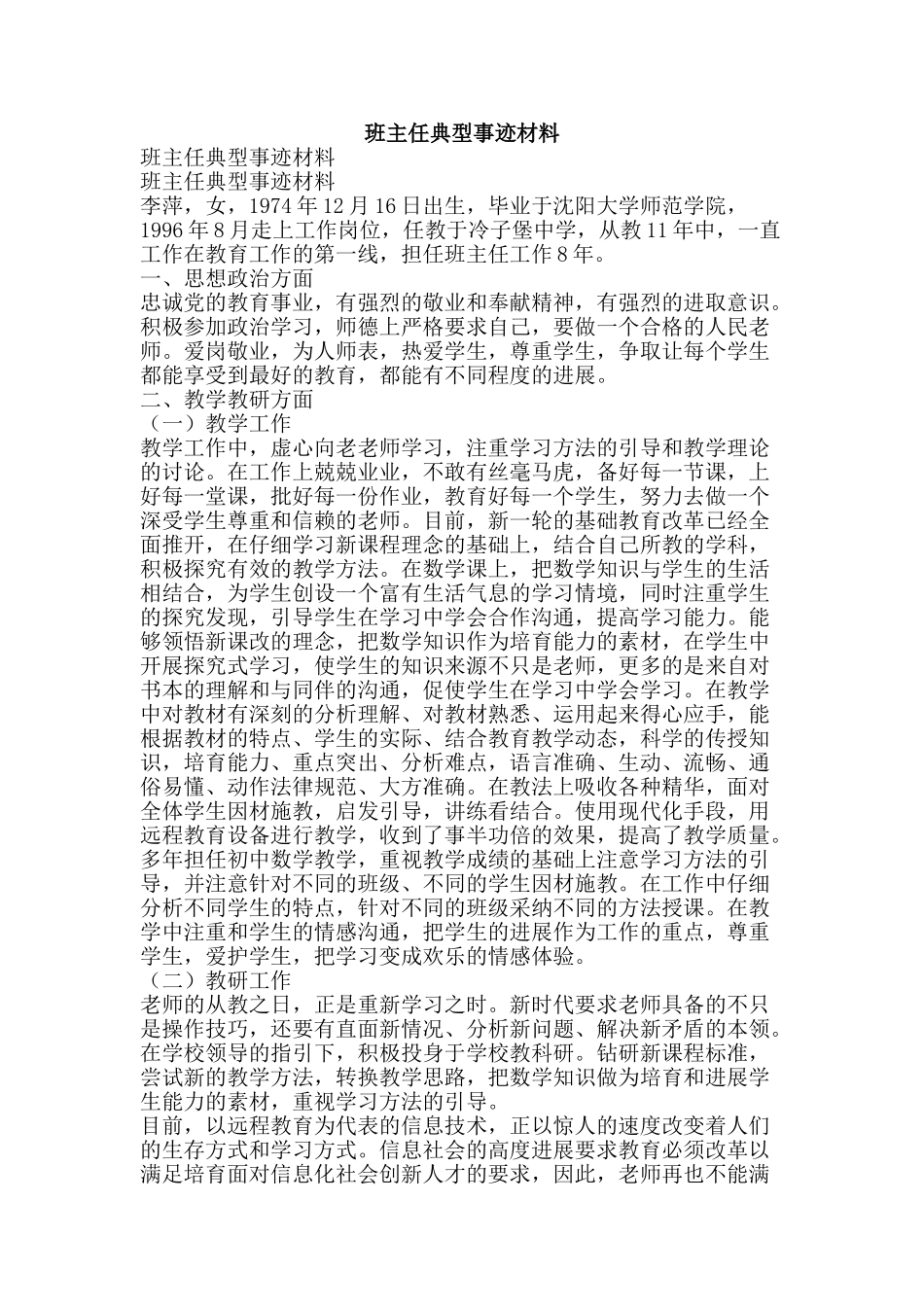 班主任典型事迹材料

班主任典型事迹材料

班主任典型事迹材料

李萍，女，1974年12月16日出生，毕业于沈阳大学师范学院，1996年8月走上工作岗位，任教于冷子堡中学，从教11年中，一直工作在教育工作的第一线，担任班主任工作8年。

一、思想政治方面

忠诚党的教育事业，有强烈的敬业和奉献精神，有强烈的进取意识。积极参加政治学习，师德上严格要求自己，要做一个合格的人民老师。爱岗敬业，为人师表，热爱学生，尊重学生，争取让每个学生都能享受到最好的教育，都能有不同程度的进展。

二、教学教研方面

（一）教学工作

教学工作中，虚心向老老师学习，注重学习方法的引导和教学理论的讨论。在工作上兢兢业业，不敢有丝毫马虎，备好每一节课，上好每一堂课，批好每一份作业，教育好每一个学生，努力去做一个深受学生尊重和信赖的老师。目前，新一轮的基础教育改革已经全面推开，在仔细学习新课程理念的基础上，结合自己所教的学科，积极探究有效的教学方法。在数学课上，把数学知识与学生的生活相结合，为学生创设一个富有生活气息的学习情境，同时注重学生的探究发现，引导学生在学习中学会合作沟通，提高学习能力。能够领悟新课改的理念，把数学知识作为培育能力的素材，在学生中开展探究式学习，使学生的知识来源不只是老师，更多的是来自对书本的理解和与同伴的沟通，促使学生在学习中学会学习。在教学中对教材有深刻的分析理解、对教材熟悉、运用起来得心应手，能根据教材的特点、学生的实际、结合教育教学动态，科学的传授知识，培育能力、重点突出、分析难点，语言准确、生动、流畅、通俗易懂、动作法律规范、大方准确。在教法上吸收各种精华，面对全体学生因材施教，启发引导，讲练看结合。使用现代化手段，用远程教育设备进行教学，收到了事半功倍的效果，提高了教学质量。多年担任初中数学教学，重视教学成绩的基础上注意学习方法的引导，并注意针对不同的班级、不同的学生因材施教。在工作中仔细分析不同学生的特点，针对不同的班级采纳不同的方法授课。在教学中注重和学生的情感沟通，把学生的进展作为工作的重点，尊重学生，爱护学生，把学习变成欢乐的情感体验。

（二）教研工作

老师的从教之日，正是重新学习之时。新时代要求老师具备的不只是操作技巧，还要有直面新情况、分析新问题、解决新矛盾的本领。在学校领导的指引下，积极投身于学校教科研。钻研新课程标准，尝试新的教学方法，转换教学思路，把数学知识做为培育和进展学生能力的素材，重视学习方法的引导。

目前，以远程教育为代表的信息技术，正以惊人的速度改变着人们的生存方式和学习方式。信息社会的高度进展要求教育必须改革以满足培育面对信息化社会创新人才的要求，因此，老师再也不能满